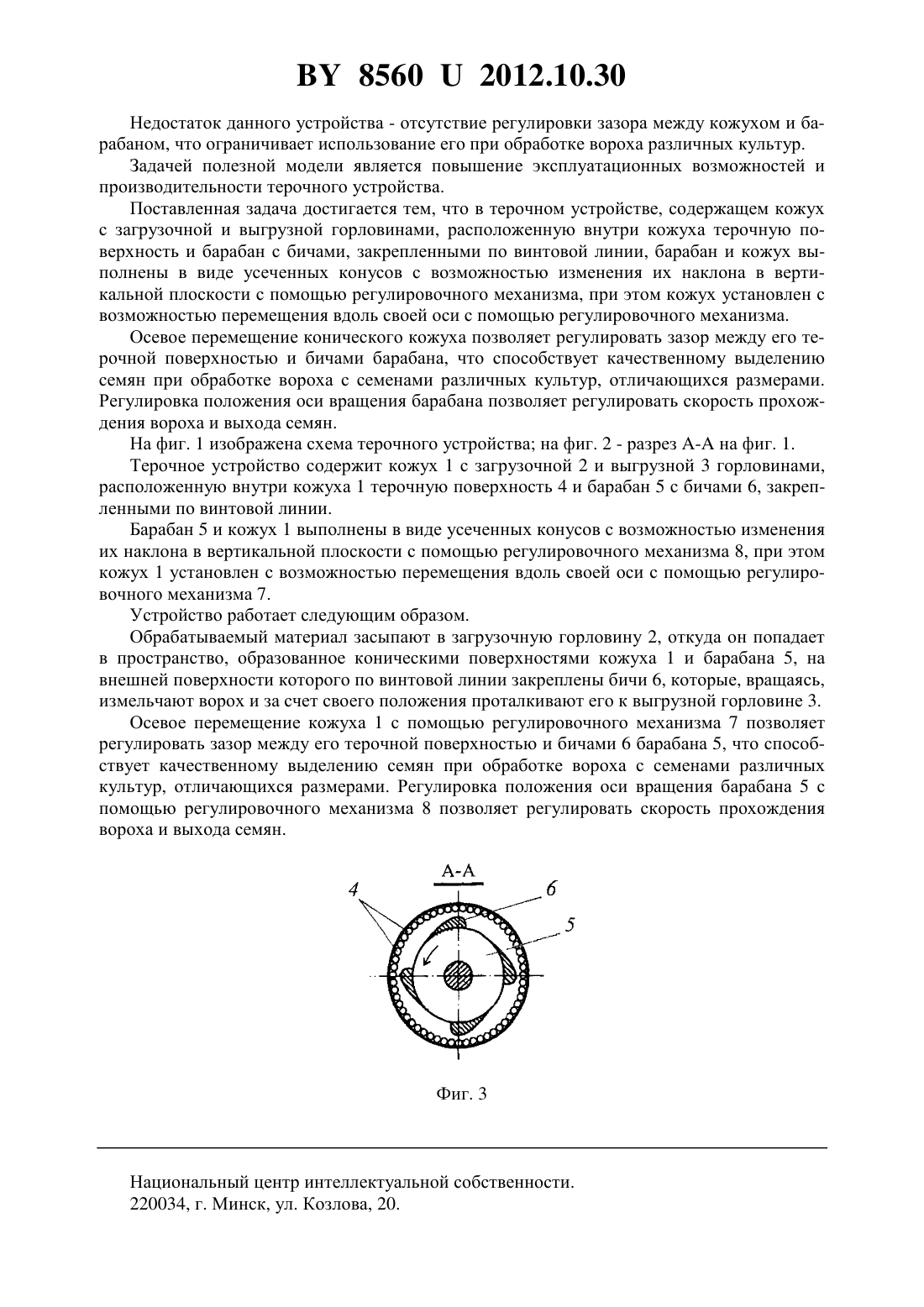 BY 8560 U 2012.10.30

Недостаток данного устройства - отсутствие регулировки зазора между кожухом и барабаном, что ограничивает использование его при обработке вороха различных культур.

Задачей полезной модели является повышение эксплуатационных возможностей и производительности терочного устройства.

Поставленная задача достигается тем, что в терочном устройстве, содержащем кожух с загрузочной и выгрузной горловинами, расположенную внутри кожуха терочную поверхность и барабан с бичами, закрепленными по винтовой линии, барабан и кожух выполнены в виде усеченных конусов с возможностью изменения их наклона в вертикальной плоскости с помощью регулировочного механизма, при этом кожух установлен с возможностью перемещения вдоль своей оси с помощью регулировочного механизма.

Осевое перемещение конического кожуха позволяет регулировать зазор между его терочной поверхностью и бичами барабана, что способствует качественному выделению семян при обработке вороха с семенами различных культур, отличающихся размерами. Регулировка положения оси вращения барабана позволяет регулировать скорость прохождения вороха и выхода семян.

На фиг. 1 изображена схема терочного устройства; на фиг. 2 - разрез А-А на фиг. 1.

Терочное устройство содержит кожух 1 с загрузочной 2 и выгрузной 3 горловинами, расположенную внутри кожуха 1 терочную поверхность 4 и барабан 5 с бичами 6, закрепленными по винтовой линии.

Барабан 5 и кожух 1 выполнены в виде усеченных конусов с возможностью изменения их наклона в вертикальной плоскости с помощью регулировочного механизма 8, при этом кожух 1 установлен с возможностью перемещения вдоль своей оси с помощью регулировочного механизма 7.

Устройство работает следующим образом.

Обрабатываемый материал засыпают в загрузочную горловину 2, откуда он попадает в пространство, образованное коническими поверхностями кожуха 1 и барабана 5, на внешней поверхности которого по винтовой линии закреплены бичи 6, которые, вращаясь, измельчают ворох и за счет своего положения проталкивают его к выгрузной горловине 3.

Осевое перемещение кожуха 1 с помощью регулировочного механизма 7 позволяет регулировать зазор между его терочной поверхностью и бичами 6 барабана 5, что способствует качественному выделению семян при обработке вороха с семенами различных культур, отличающихся размерами. Регулировка положения оси вращения барабана 5 с помощью регулировочного механизма 8 позволяет регулировать скорость прохождения вороха и выхода семян.

А-А
4
6
5

Фиг. 3

Национальный центр интеллектуальной собственности.
220034, г. Минск, ул. Козлова, 20.